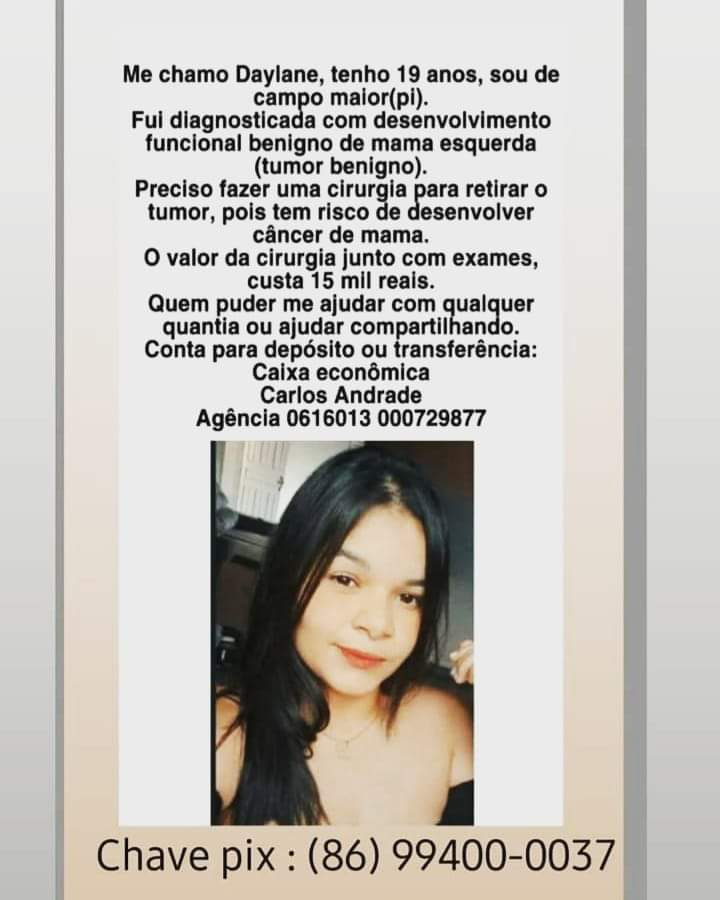 Me chamo Daylane, tenho 19 anos, sou de campo maior(pi).
Fui diagnosticada com desenvolvimento funcional benigno de mama esquerda (tumor benigno).
Preciso fazer uma cirurgia para retirar o tumor, pois tem risco de desenvolver câncer de mama.
O valor da cirurgia junto com exames, custa 15 mil reais.
Quem puder me ajudar com qualquer quantia ou ajudar compartilhando.
Conta para depósito ou transferência:
Caixa econômica
Carlos Andrade
Agência 0616013 000729877

Chave pix : (86) 99400-0037